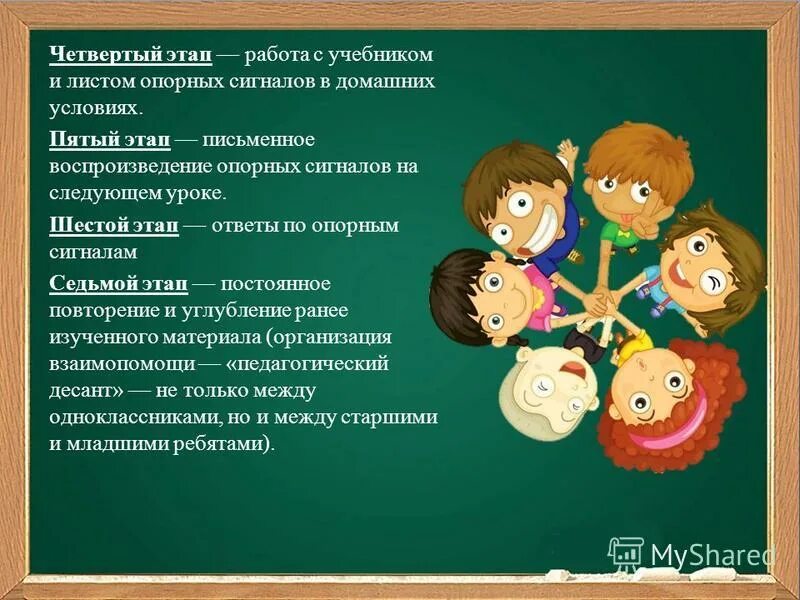 Четвертый этап — работа с учебником и листом опорных сигналов в домашних условиях.

Пятый этап — письменное воспроизведение опорных сигналов на следующем уроке.

Шестой этап — ответы по опорным сигналам

Седьмой этап — постоянное повторение и углубление ранее изученного материала (организация взаимопомощи — «педагогический десант» — не только между одноклассниками, но и между старшими и младшими ребятами).

MyShared